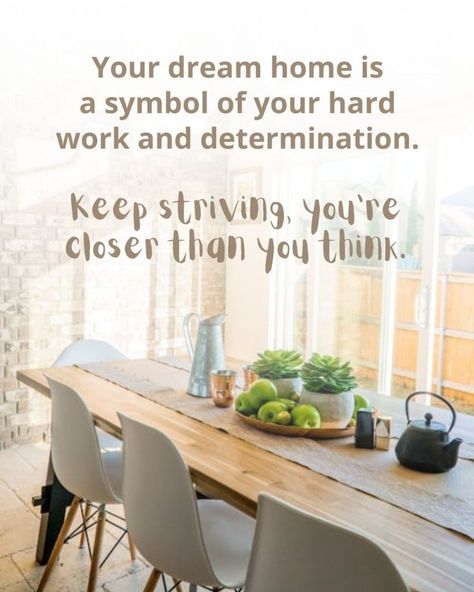 Your dream home is a symbol of your hard work and determination.

Keep striving, you're closer than you think.